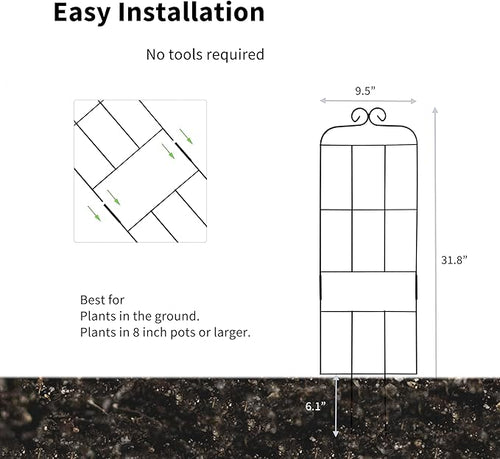 Easy Installation

No tools required

9.5"

31.8"

Best for
Plants in the ground.
Plants in 8 inch pots or larger.

6.1"